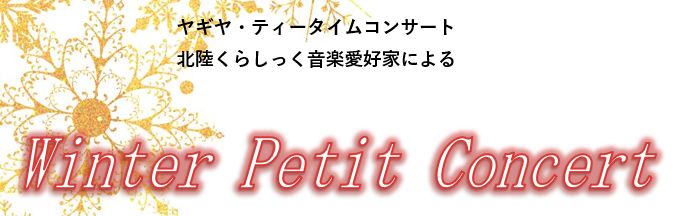 ヤギヤ・ティータイムコンサート
北陸くらしっく音楽愛好家による

Winter Petit Concert